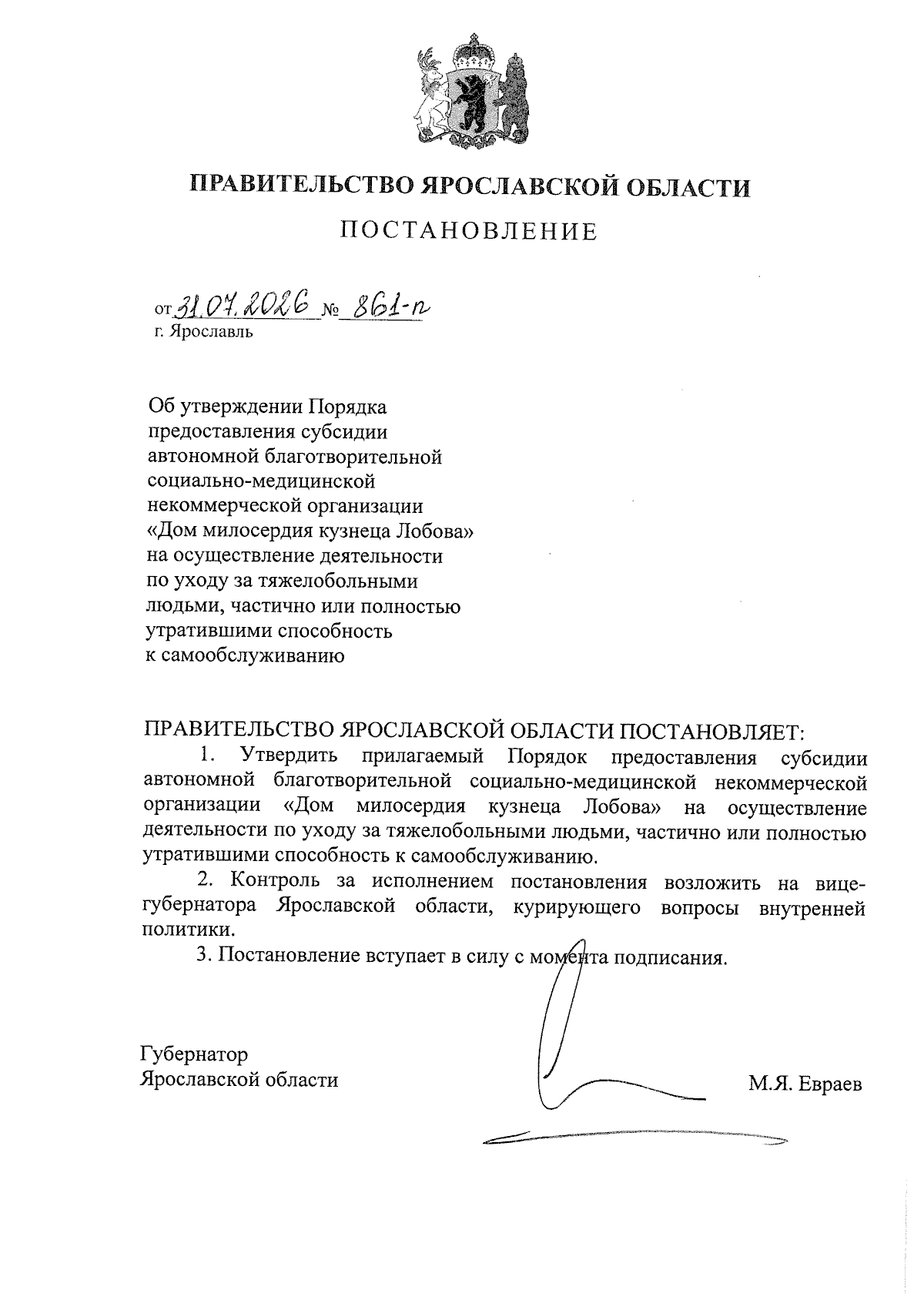 ПРАВИТЕЛЬСТВО ЯРОСЛАВСКОЙ ОБЛАСТИ

ПОСТАНОВЛЕНИЕ

от 31.07.2026 № 861-п
г. Ярославль

Об утверждении Порядка предоставления субсидии автономной благотворительной социально-медицинской некоммерческой организации «Дом милосердия кузнеца Лобова» на осуществление деятельности по уходу за тяжелобольными людьми, частично или полностью утратившими способность к самообслуживанию

ПРАВИТЕЛЬСТВО ЯРОСЛАВСКОЙ ОБЛАСТИ ПОСТАНОВЛЯЕТ:

1. Утвердить прилагаемый Порядок предоставления субсидии автономной благотворительной социально-медицинской некоммерческой организации «Дом милосердия кузнеца Лобова» на осуществление деятельности по уходу за тяжелобольными людьми, частично или полностью утратившими способность к самообслуживанию.

2. Контроль за исполнением постановления возложить на вице-губернатора Ярославской области, курирующего вопросы внутренней политики.

3. Постановление вступает в силу с момента подписания.

Губернатор
Ярославской области М.Я. Евраев